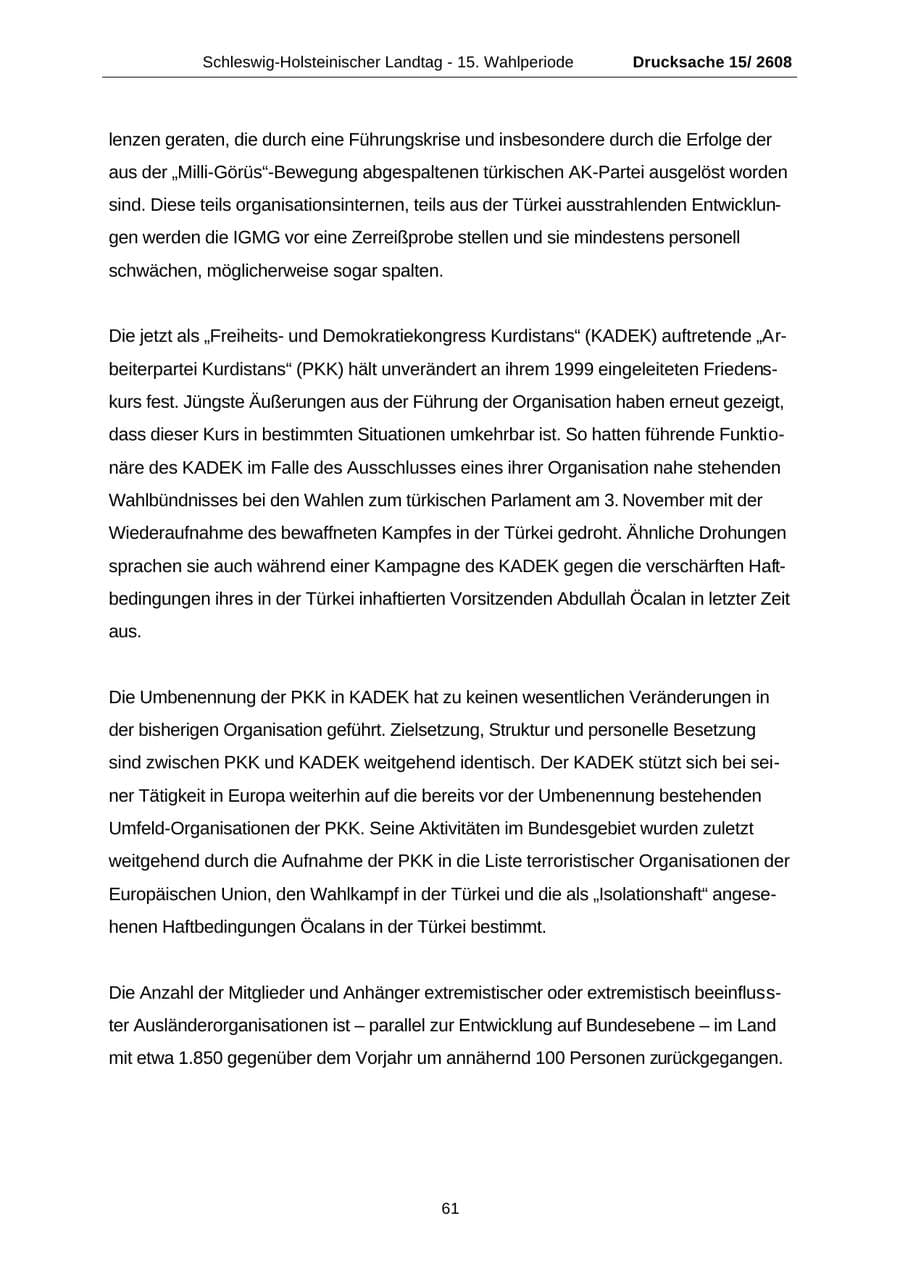 Schleswig-Holsteinischer Landtag - 15. Wahlperiode Drucksache 15/ 2608

lenzen geraten, die durch eine Führungskrise und insbesondere durch die Erfolge der aus der „Milli-Görüs“-Bewegung abgespaltenen türkischen AK-Partei ausgelöst worden sind. Diese teils organisationsinternen, teils aus der Türkei ausstrahlenden Entwicklungen werden die IGMG vor eine Zerreißprobe stellen und sie mindestens personell schwächen, möglicherweise sogar spalten.

Die jetzt als „Freiheits- und Demokratiekongress Kurdistans“ (KADEK) auftretende „Arbeiterpartei Kurdistans“ (PKK) hält unverändert an ihrem 1999 eingeleiteten Friedenskurs fest. Jüngste Äußerungen aus der Führung der Organisation haben erneut gezeigt, dass dieser Kurs in bestimmten Situationen umkehrbar ist. So hatten führende Funktionäre des KADEK im Falle des Ausschlusses eines ihrer Organisation nahe stehenden Wahlbündnisses bei den Wahlen zum türkischen Parlament am 3. November mit der Wiederaufnahme des bewaffneten Kampfes in der Türkei gedroht. Ähnliche Drohungen sprachen sie auch während einer Kampagne des KADEK gegen die verschärften Haftbedingungen ihres in der Türkei inhaftierten Vorsitzenden Abdullah Öcalan in letzter Zeit aus.

Die Umbenennung der PKK in KADEK hat zu keinen wesentlichen Veränderungen in der bisherigen Organisation geführt. Zielsetzung, Struktur und personelle Besetzung sind zwischen PKK und KADEK weitgehend identisch. Der KADEK stützt sich bei seiner Tätigkeit in Europa weiterhin auf die bereits vor der Umbenennung bestehenden Umfeld-Organisationen der PKK. Seine Aktivitäten im Bundesgebiet wurden zuletzt weitgehend durch die Aufnahme der PKK in die Liste terroristischer Organisationen der Europäischen Union, den Wahlkampf in der Türkei und die als „Isolationshaft“ angesehenen Haftbedingungen Öcalans in der Türkei bestimmt.

Die Anzahl der Mitglieder und Anhänger extremistischer oder extremistisch beeinflusster Ausländerorganisationen ist – parallel zur Entwicklung auf Bundesebene – im Land mit etwa 1.850 gegenüber dem Vorjahr um annähernd 100 Personen zurückgegangen.

61